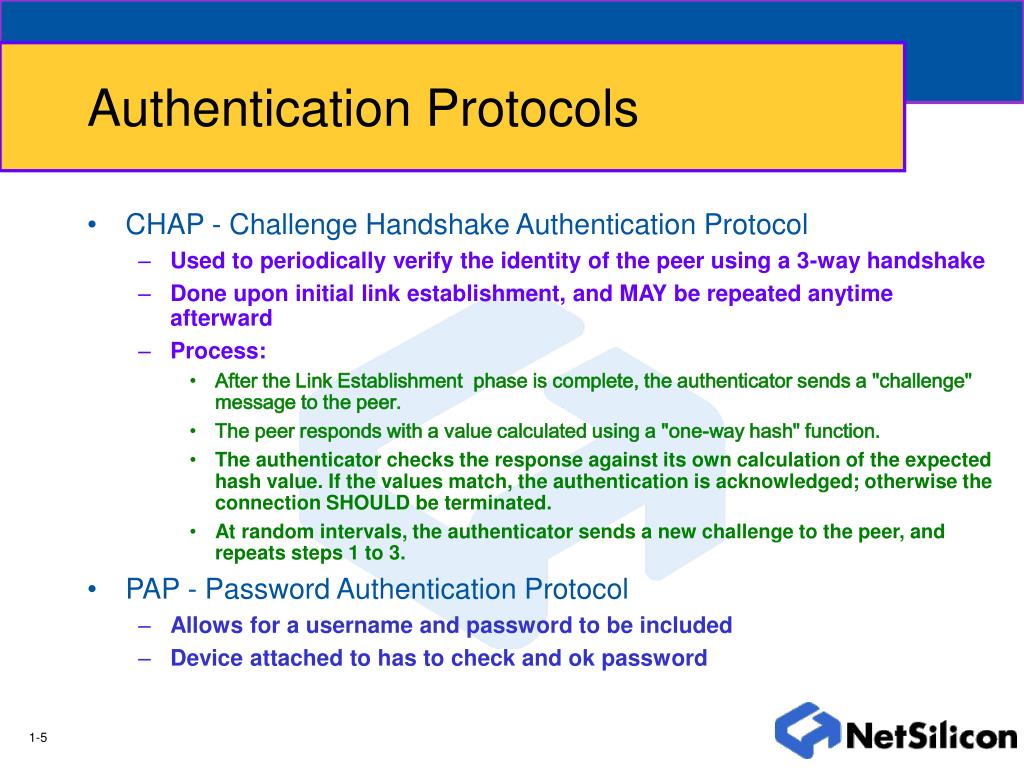 Authentication Protocols

• CHAP - Challenge Handshake Authentication Protocol
– Used to periodically verify the identity of the peer using a 3-way handshake
– Done upon initial link establishment, and MAY be repeated anytime afterward
– Process:
• After the Link Establishment phase is complete, the authenticator sends a "challenge" message to the peer.
• The peer responds with a value calculated using a "one-way hash" function.
• The authenticator checks the response against its own calculation of the expected hash value. If the values match, the authentication is acknowledged; otherwise the connection SHOULD be terminated.
• At random intervals, the authenticator sends a new challenge to the peer, and repeats steps 1 to 3.
• PAP - Password Authentication Protocol
– Allows for a username and password to be included
– Device attached to has to check and ok password

1-5

NetSilicon